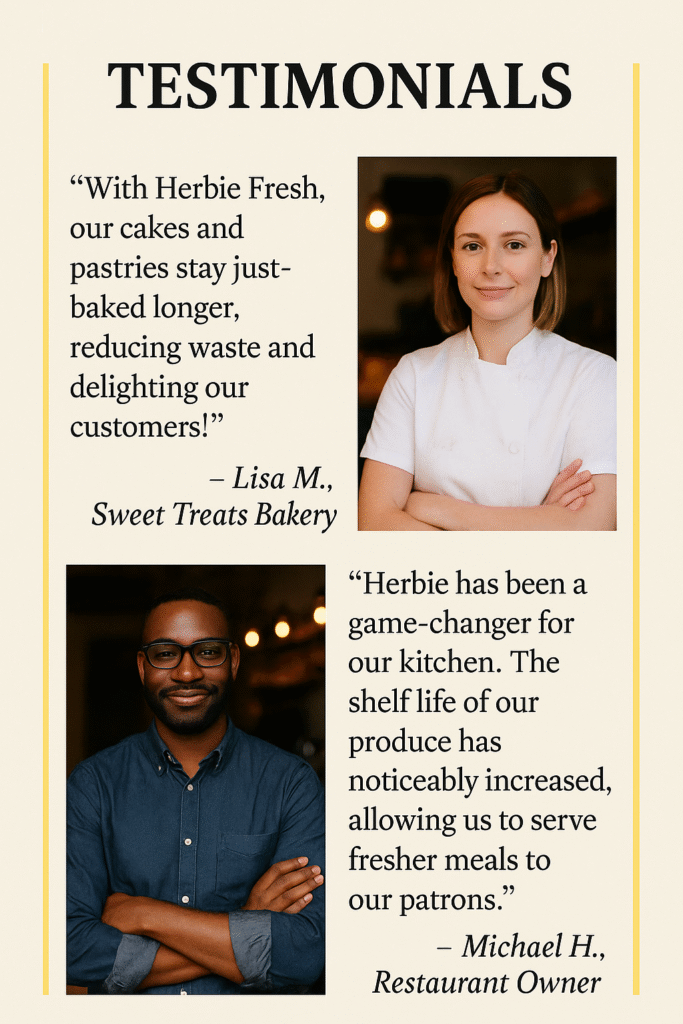 TESTIMONIALS

“With Herbie Fresh, our cakes and pastries stay just-baked longer, reducing waste and delighting our customers!”

– Lisa M., Sweet Treats Bakery

“Herbie has been a game-changer for our kitchen. The shelf life of our produce has noticeably increased, allowing us to serve fresher meals to our patrons.”

– Michael H., Restaurant Owner